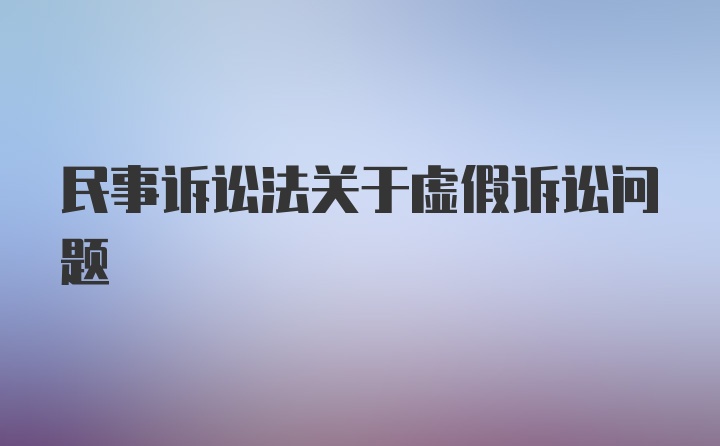 民事诉讼法关于虚假诉讼问题